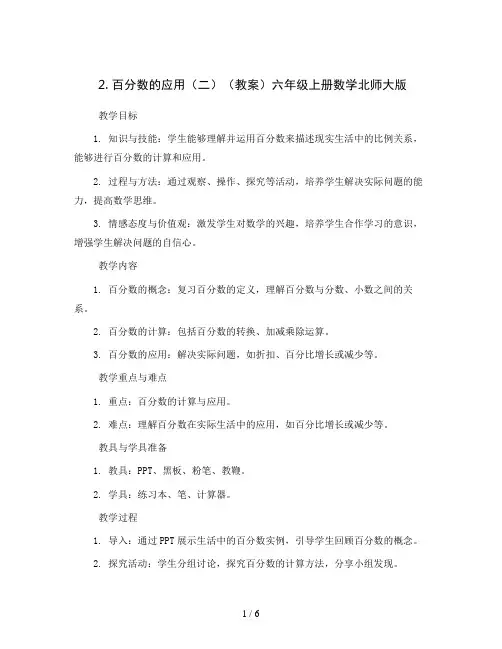 2. 百分数的应用（二）（教案）六年级上册数学北师大版

教学目标

1. 知识与技能：学生能够理解并运用百分数来描述现实生活中的比例关系，能够进行百分数的计算和应用。

2. 过程与方法：通过观察、操作、探究等活动，培养学生解决实际问题的能力，提高数学思维。

3. 情感态度与价值观：激发学生对数学的兴趣，培养学生合作学习的意识，增强学生解决问题的自信心。

教学内容

1. 百分数的概念：复习百分数的定义，理解百分数与分数、小数之间的关系。

2. 百分数的计算：包括百分数的转换、加减乘除运算。

3. 百分数的应用：解决实际问题，如折扣、百分比增长或减少等。

教学重点与难点

1. 重点：百分数的计算与应用。

2. 难点：理解百分数在实际生活中的应用，如百分比增长或减少等。

教具与学具准备

1. 教具：PPT、黑板、粉笔、教鞭。

2. 学具：练习本、笔、计算器。

教学过程

1. 导入：通过PPT展示生活中的百分数实例，引导学生回顾百分数的概念。

2. 探究活动：学生分组讨论，探究百分数的计算方法，分享小组发现。

1 / 6